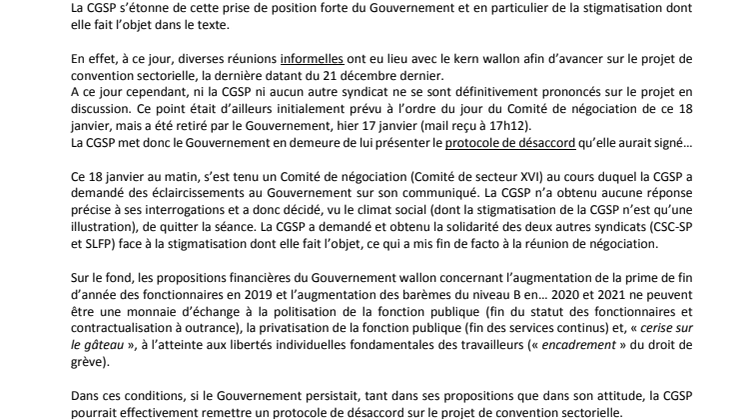 La CGSP s'étonne de cette prise de position forte du Gouvernement et en particulier de la stigmatisation dont elle fait l'objet dans le texte.

En effet, à ce jour, diverses réunions informelles ont eu lieu avec le kern wallon afin d'avancer sur le projet de convention sectorielle, la dernière datant du 21 décembre dernier.
A ce jour cependant, ni la CGSP ni aucun autre syndicat ne se sont définitivement prononcés sur le projet en discussion. Ce point était d'ailleurs initialement prévu à l'ordre du jour du Comité de négociation de ce 18 janvier, mais a été retiré par le Gouvernement, hier 17 janvier (mail reçu à 17h12).
La CGSP met donc le Gouvernement en demeure de lui présenter le protocole de désaccord qu'elle aurait signé…

Ce 18 janvier au matin, s'est tenu un Comité de négociation (Comité de secteur XVI) au cours duquel la CGSP a demandé des éclaircissements au Gouvernement sur son communiqué. La CGSP n'a obtenu aucune réponse précise à ses interrogations et a donc décidé, vu le climat social (dont la stigmatisation de la CGSP n'est qu'une illustration), de quitter la séance. La CGSP a demandé et obtenu la solidarité des deux autres syndicats (CSC-SP et SLFP) face à la stigmatisation dont elle fait l'objet, ce qui a mis fin de facto à la réunion de négociation.

Sur le fond, les propositions financières du Gouvernement wallon concernant l'augmentation de la prime de fin d'année des fonctionnaires en 2019 et l'augmentation des barèmes du niveau B en… 2020 et 2021 ne peuvent être une monnaie d'échange à la politisation de la fonction publique (fin du statut des fonctionnaires et contractualisation à outrance), la privatisation de la fonction publique (fin des services continus) et, « cerise sur le gâteau », à l'atteinte aux libertés individuelles fondamentales des travailleurs (« encadrement » du droit de grève).

Dans ces conditions, si le Gouvernement persistait, tant dans ses propositions que dans son attitude, la CGSP pourrait effectivement remettre un protocole de désaccord sur le projet de convention sectorielle.